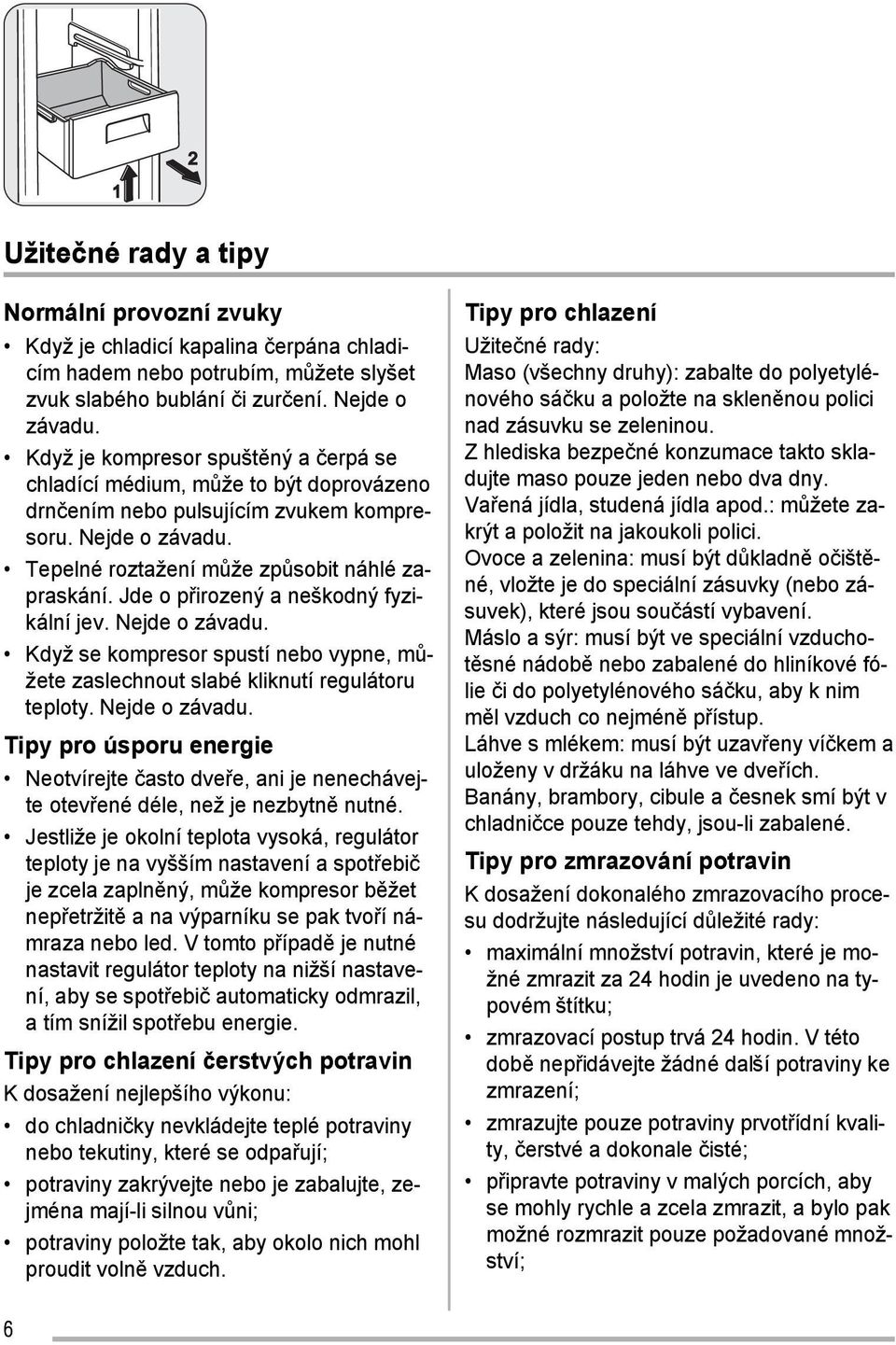 1

2

Užitečné rady a tipy

Normální provozní zvuky

• Když je chladicí kapalina čerpána chladicím hadem nebo potrubím, můžete slyšet zvuk slabého bublání či zurčení. Nejde o závadu.

• Když je kompresor spuštěný a čerpá se chladící médium, může to být doprovázeno drnčením nebo pulsujícím zvukem kompresoru. Nejde o závadu.

• Tepelné roztažení může způsobit náhlé zapraskání. Jde o přirozený a neškodný fyzikální jev. Nejde o závadu.

• Když se kompresor spustí nebo vypne, můžete zaslechnout slabé kliknutí regulátoru teploty. Nejde o závadu.

Tipy pro úsporu energie

• Neotvírejte často dveře, ani je nenechávejte otevřené déle, než je nezbytně nutné.

• Jestliže je okolní teplota vysoká, regulátor teploty je na vyšším nastavení a spotřebič je zcela zaplněný, může kompresor běžet nepřetržitě a na výparníku se pak tvoří námraza nebo led. V tomto případě je nutné nastavit regulátor teploty na nižší nastavení, aby se spotřebič automaticky odmrazil, a tím snížil spotřebu energie.

Tipy pro chlazení čerstvých potravin

K dosažení nejlepšího výkonu:

• do chladničky nevkládejte teplé potraviny nebo tekutiny, které se odpařují;

• potraviny zakrývejte nebo je zabalujte, zejména mají-li silnou vůni;

• potraviny položte tak, aby okolo nich mohl proudit volně vzduch.

Tipy pro chlazení

Užitečné rady:

Maso (všechny druhy): zabalte do polyetylénového sáčku a položte na skleněnou polici nad zásuvku se zeleninou.

Z hlediska bezpečné konzumace takto skladujte maso pouze jeden nebo dva dny.

Vařená jídla, studená jídla apod.: můžete zakrýt a položit na jakoukoli polici.

Ovoce a zelenina: musí být důkladně očištěné, vložte je do speciální zásuvky (nebo zásuvek), které jsou součástí vybavení.

Máslo a sýr: musí být ve speciální vzduchotěsné nádobě nebo zabalené do hliníkové fólie či do polyetylénového sáčku, aby k nim měl vzduch co nejméně přístup.

Láhve s mlékem: musí být uzavřeny víčkem a uloženy v držáku na láhve ve dveřích.

Banány, brambory, cibule a česnek smí být v chladničce pouze tehdy, jsou-li zabalené.

Tipy pro zmrazování potravin

K dosažení dokonalého zmrazovacího procesu dodržujte následující důležité rady:

• maximální množství potravin, které je možné zmrazit za 24 hodin je uvedeno na typovém štítku;

• zmrazovací postup trvá 24 hodin. V této době nepřidávejte žádné další potraviny ke zmrazení;

• zmrazujte pouze potraviny prvotřídní kvality, čerstvé a dokonale čisté;

• připravte potraviny v malých porcích, aby se mohly rychle a zcela zmrazit, a bylo pak možné rozmrazit pouze požadované množství;

6